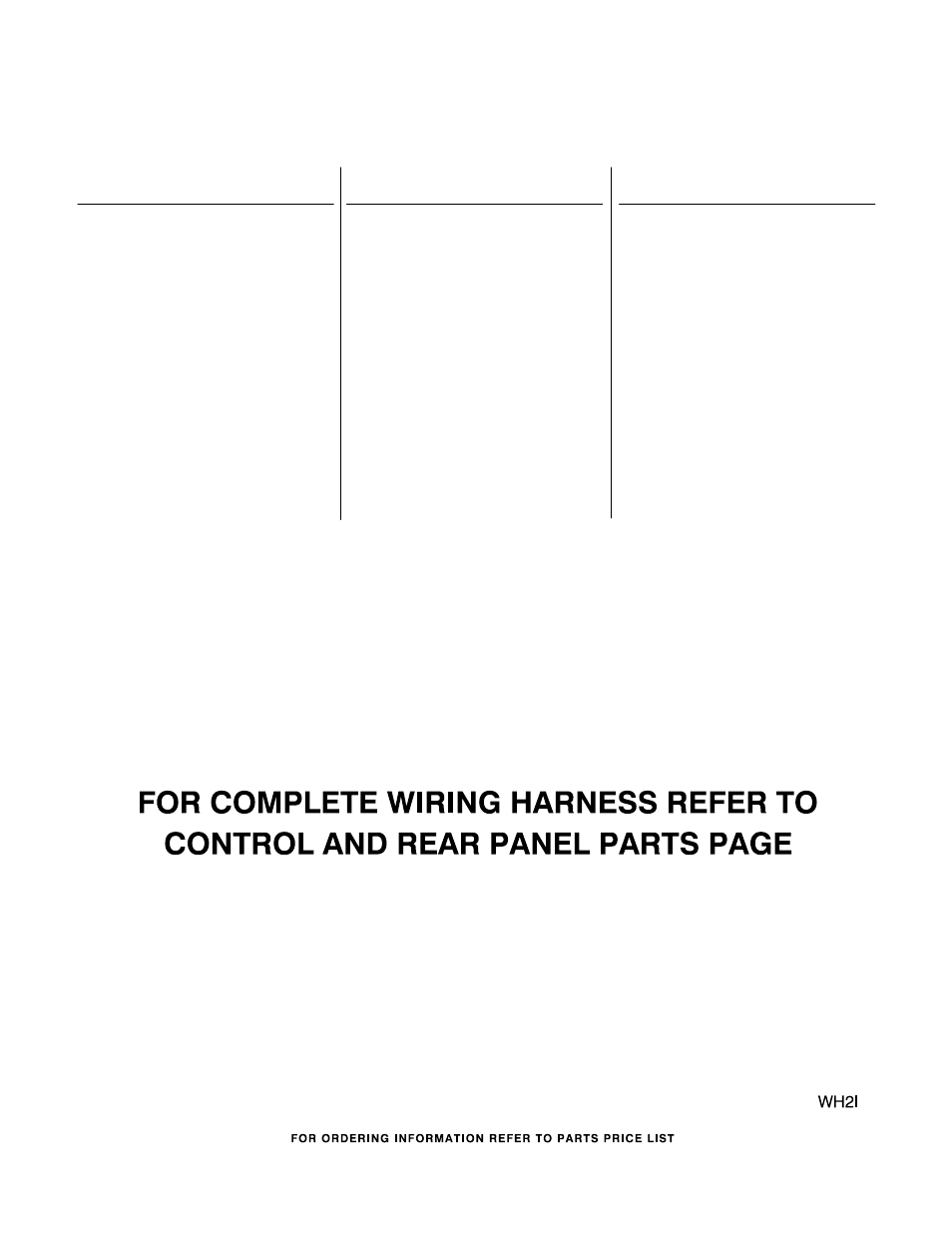 FOR COMPLETE WIRING HARNESS REFER TO CONTROL AND REAR PANEL PARTS PAGE

WH2I

FOR ORDERING INFORMATION REFER TO PARTS PRICE LIST